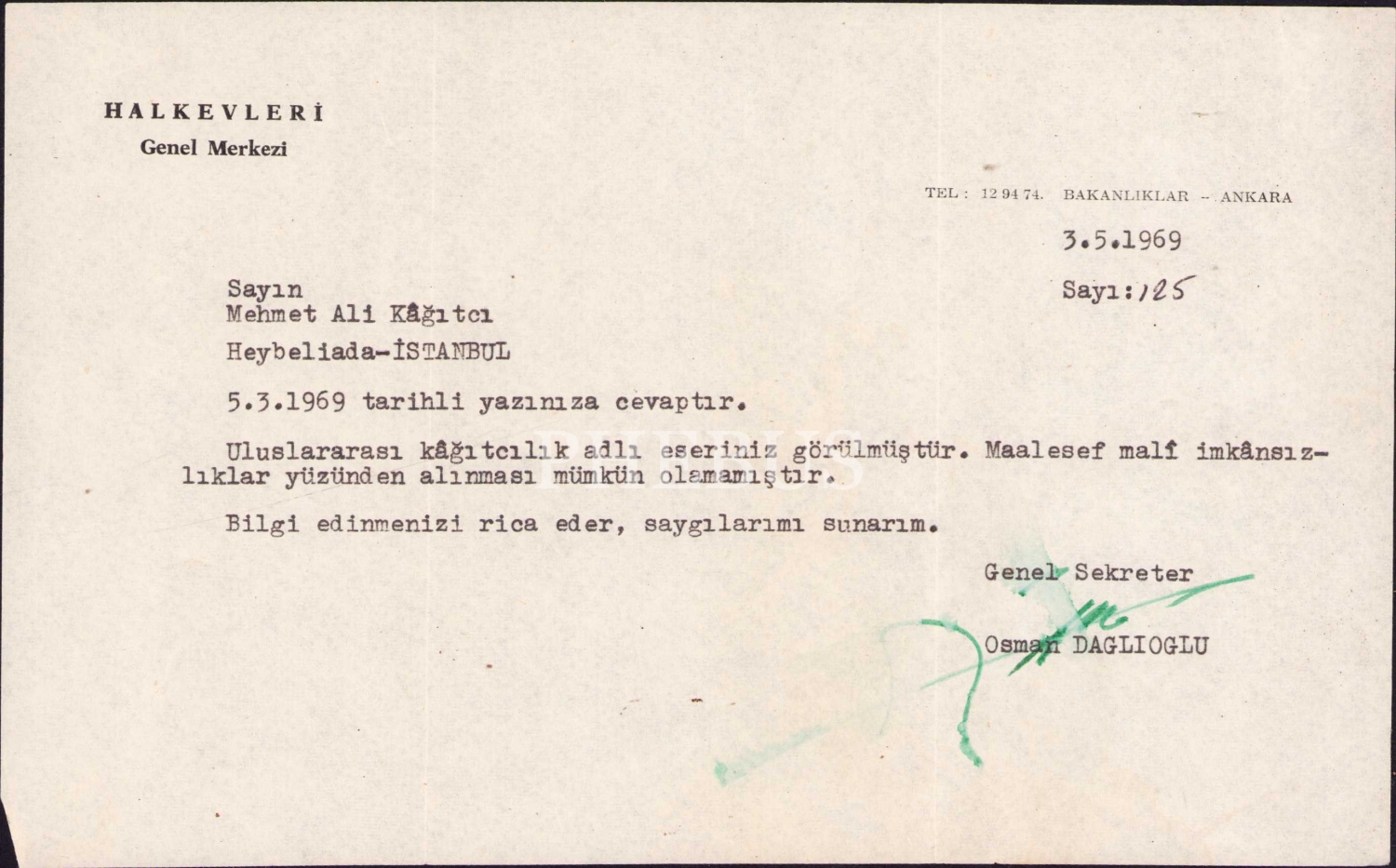 HALKEVLERİ
Genel Merkezi

TEL : 12 94 74. BAKANLIKLAR – ANKARA

3.5.1969

Sayı: 125

Sayın
Mehmet Ali Kâğıtcı

Heybeliada-İSTANBUL

5.3.1969 tarihli yazınıza cevaptır.

Uluslararası kâğıtcılık adlı eseriniz görülmüştür. Maalesef malî imkânsızlıklar yüzünden alınması mümkün olamamıştır.

Bilgi edinmenizi rica eder, saygılarımı sunarım.

Genel Sekreter

Osman DAGLIOGLU